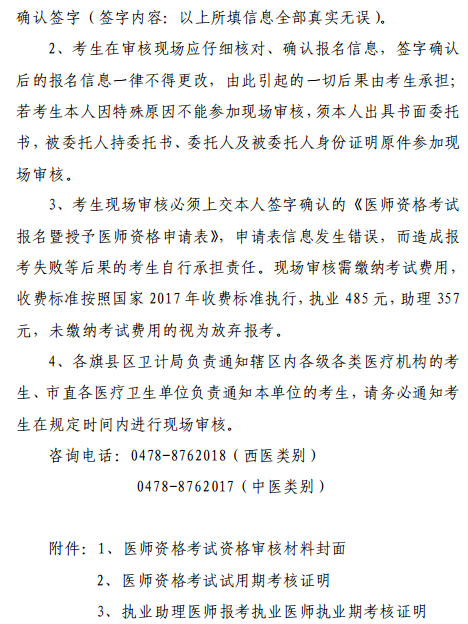 确认签字（签字内容：以上所填信息全部真实无误）。

2、考生在审核现场应仔细核对、确认报名信息，签字确认后的报名信息一律不得更改，由此引起的一切后果由考生承担；若考生本人因特殊原因不能参加现场审核，须本人出具书面委托书，被委托人持委托书、委托人及被委托人身份证明原件参加现场审核。

3、考生现场审核必须上交本人签字确认的《医师资格考试报名暨授予医师资格申请表》，申请表信息发生错误，而造成报考失败等后果的考生自行承担责任。现场审核需缴纳考试费用，收费标准按照国家 2017 年收费标准执行，执业 485 元，助理 357 元，未缴纳考试费用的视为放弃报考。

4、各旗县区卫计局负责通知辖区内各级各类医疗机构的考生、市直各医疗卫生单位负责通知本单位的考生，请务必通知考生在规定时间内进行现场审核。

咨询电话：0478-8762018（西医类别）

0478-8762017（中医类别）

附件：1、医师资格考试资格审核材料封面

2、医师资格考试试用期考核证明

3、执业助理医师报考执业医师执业期考核证明